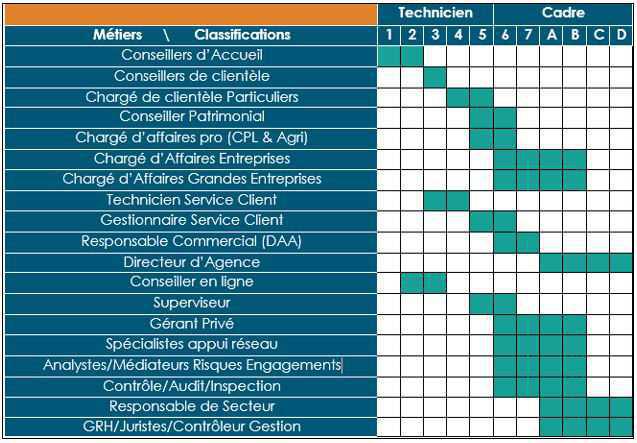 | | Technicien | | | | | Cadre | | | | | |
|---|---|---|---|---|---|---|---|---|---|---|---|
| Métiers \ Classifications | 1 | 2 | 3 | 4 | 5 | 6 | 7 | A | B | C | D |
| Conseillers d'Accueil | | | | | | | | | | | |
| Conseillers de clientèle | | | | | | | | | | | |
| Chargé de clientèle Particuliers | | | | | | | | | | | |
| Conseiller Patrimonial | | | | | | | | | | | |
| Chargé d'affaires pro (CPL & Agri) | | | | | | | | | | | |
| Chargé d'Affaires Entreprises | | | | | | | | | | | |
| Chargé d'Affaires Grandes Entreprises | | | | | | | | | | | |
| Technicien Service Client | | | | | | | | | | | |
| Gestionnaire Service Client | | | | | | | | | | | |
| Responsable Commercial (DAA) | | | | | | | | | | | |
| Directeur d'Agence | | | | | | | | | | | |
| Conseiller en ligne | | | | | | | | | | | |
| Superviseur | | | | | | | | | | | |
| Gérant Privé | | | | | | | | | | | |
| Spécialistes appui réseau | | | | | | | | | | | |
| Analystes/Médiateurs Risques Engagements | | | | | | | | | | | |
| Contrôle/Audit/Inspection | | | | | | | | | | | |
| Responsable de Secteur | | | | | | | | | | | |
| GRH/Juristes/Contrôleur Gestion | | | | | | | | | | | |